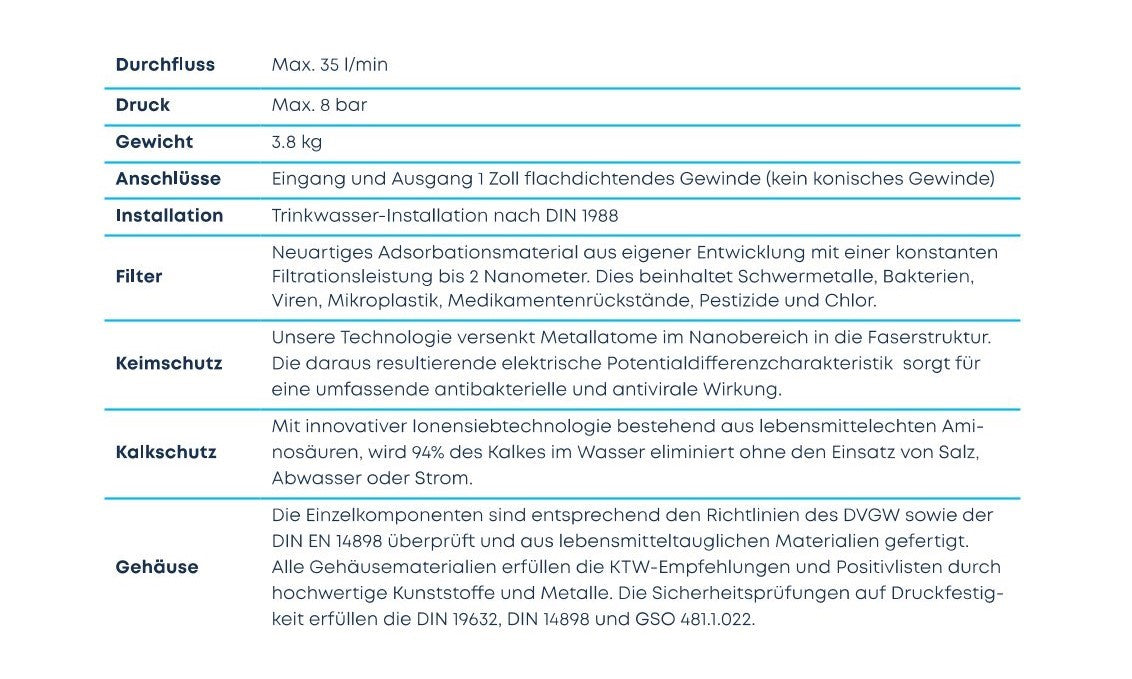 | | |
|---|---|
| **Durchfluss** | Max. 35 l/min |
| **Druck** | Max. 8 bar |
| **Gewicht** | 3.8 kg |
| **Anschlüsse** | Eingang und Ausgang 1 Zoll flachdichtendes Gewinde (kein konisches Gewinde) |
| **Installation** | Trinkwasser-Installation nach DIN 1988 |
| **Filter** | Neuartiges Adsorbationsmaterial aus eigener Entwicklung mit einer konstanten Filtrationsleistung bis 2 Nanometer. Dies beinhaltet Schwermetalle, Bakterien, Viren, Mikroplastik, Medikamentenrückstände, Pestizide und Chlor. |
| **Keimschutz** | Unsere Technologie versenkt Metallatome im Nanobereich in die Faserstruktur. Die daraus resultierende elektrische Potentialdifferenzcharakteristik sorgt für eine umfassende antibakterielle und antivirale Wirkung. |
| **Kalkschutz** | Mit innovativer Ionensiebtechnologie bestehend aus lebensmittelechten Aminosäuren, wird 94% des Kalkes im Wasser eliminiert ohne den Einsatz von Salz, Abwasser oder Strom. |
| **Gehäuse** | Die Einzelkomponenten sind entsprechend den Richtlinien des DVGW sowie der DIN EN 14898 überprüft und aus lebensmitteltauglichen Materialien gefertigt. Alle Gehäusematerialien erfüllen die KTW-Empfehlungen und Positivlisten durch hochwertige Kunststoffe und Metalle. Die Sicherheitsprüfungen auf Druckfestigkeit erfüllen die DIN 19632, DIN 14898 und GSO 481.1.022. |